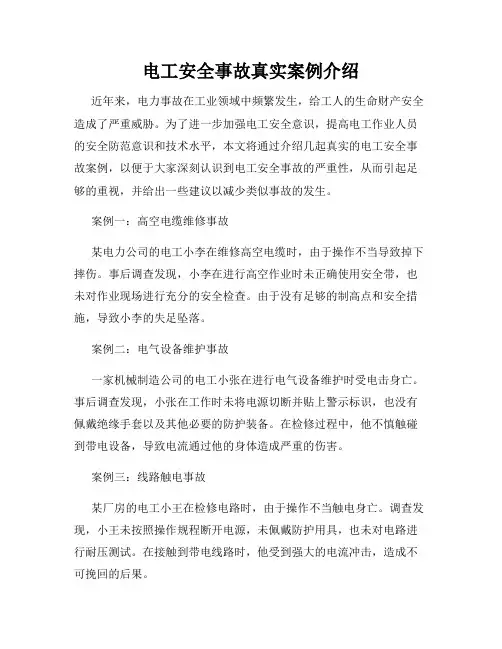 电工安全事故真实案例介绍

近年来，电力事故在工业领域中频繁发生，给工人的生命财产安全造成了严重威胁。为了进一步加强电工安全意识，提高电工作业人员的安全防范意识和技术水平，本文将通过介绍几起真实的电工安全事故案例，以便于大家深刻认识到电工安全事故的严重性，从而引起足够的重视，并给出一些建议以减少类似事故的发生。

案例一：高空电缆维修事故

某电力公司的电工小李在维修高空电缆时，由于操作不当导致掉下摔伤。事后调查发现，小李在进行高空作业时未正确使用安全带，也未对作业现场进行充分的安全检查。由于没有足够的制高点和安全措施，导致小李的失足坠落。

案例二：电气设备维护事故

一家机械制造公司的电工小张在进行电气设备维护时受电击身亡。事后调查发现，小张在工作时未将电源切断并贴上警示标识，也没有佩戴绝缘手套以及其他必要的防护装备。在检修过程中，他不慎触碰到带电设备，导致电流通过他的身体造成严重的伤害。

案例三：线路触电事故

某厂房的电工小王在检修电路时，由于操作不当触电身亡。调查发现，小王未按照操作规程断开电源，未佩戴防护用具，也未对电路进行耐压测试。在接触到带电线路时，他受到强大的电流冲击，造成不可挽回的后果。